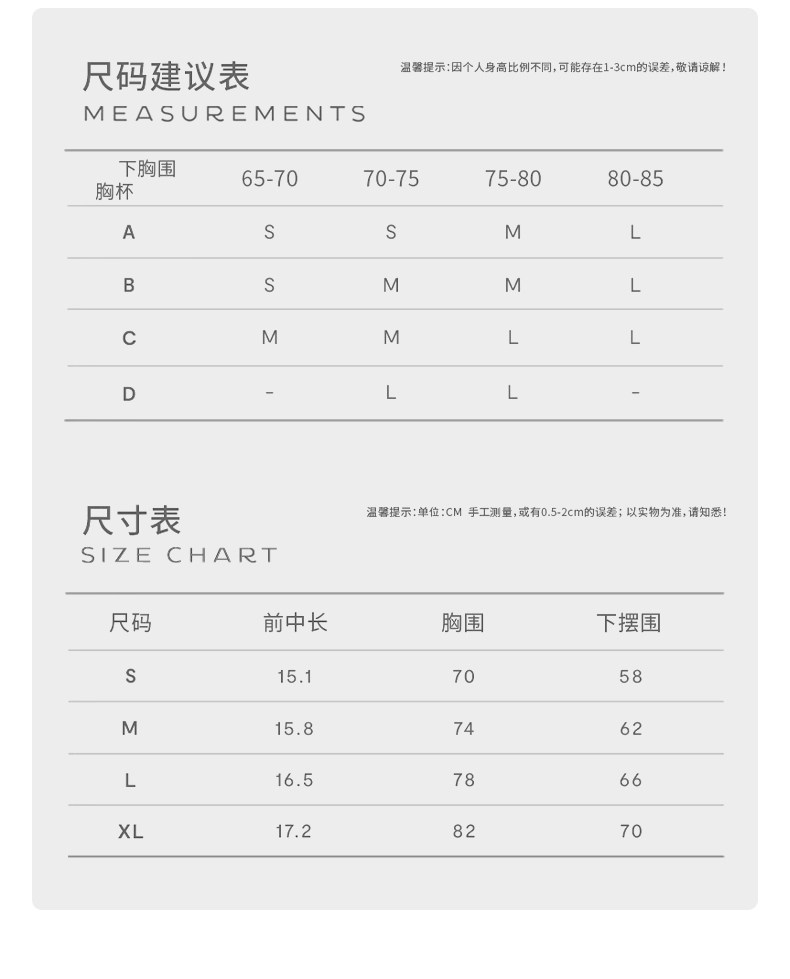 尺码建议表
MEASUREMENTS

温馨提示：因个人身高比例不同，可能存在1-3cm的误差，敬请谅解！

| 下胸围 胸杯 | 65-70 | 70-75 | 75-80 | 80-85 |
|---|---|---|---|---|
| A | S | S | M | L |
| B | S | M | M | L |
| C | M | M | L | L |
| D | - | L | L | - |

尺寸表
SIZE CHART

温馨提示：单位:CM 手工测量，或有0.5-2cm的误差；以实物为准，请知悉！

| 尺码 | 前中长 | 胸围 | 下摆围 |
|---|---|---|---|
| S | 15.1 | 70 | 58 |
| M | 15.8 | 74 | 62 |
| L | 16.5 | 78 | 66 |
| XL | 17.2 | 82 | 70 |